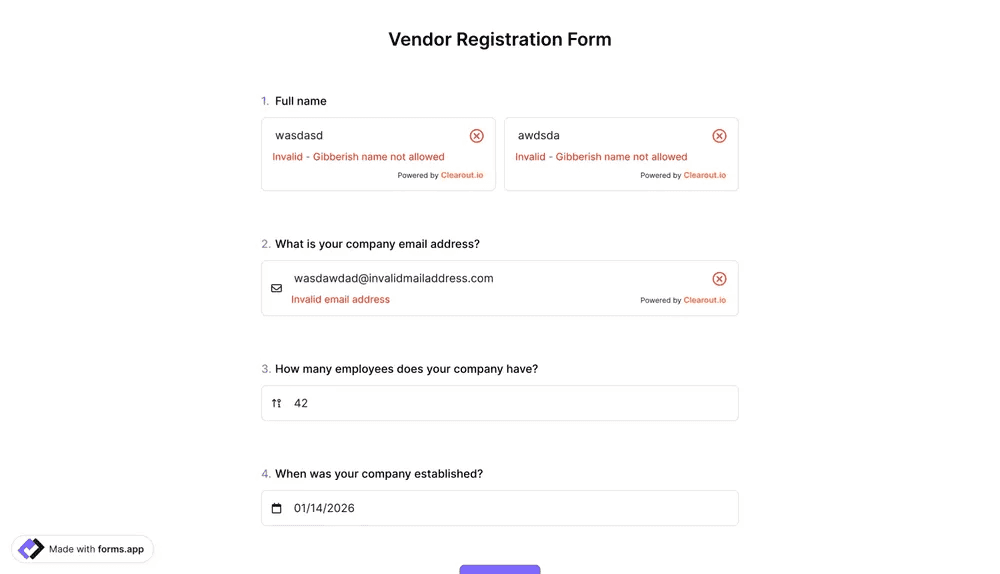 Vendor Registration Form

1. Full name

wasdasd
Invalid - Gibberish name not allowed
Powered by Clearout.io

awdsda
Invalid - Gibberish name not allowed
Powered by Clearout.io

2. What is your company email address?

wasdawdad@invalidmailaddress.com
Invalid email address
Powered by Clearout.io

3. How many employees does your company have?

42

4. When was your company established?

01/14/2026

Made with forms.app